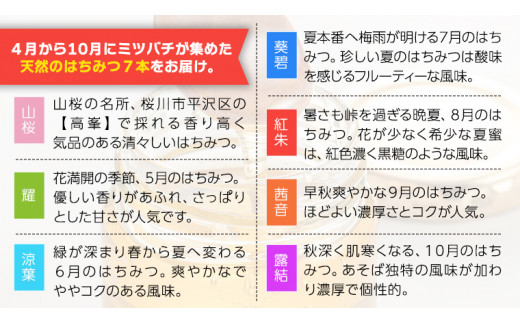 4月から10月にミツバチが集めた
天然のはちみつ７本をお届け。

山桜
山桜の名所、桜川市平沢区の【高峯】で採れる香り高く気品のある清々しいはちみつ。

耀
花満開の季節、5月のはちみつ。優しい香りがあふれ、さっぱりとした甘さが人気です。

涼葉
緑が深まり春から夏へ変わる６月のはちみつ。爽やかなでややコクのある風味。

葵碧
夏本番へ梅雨が明ける7月のはちみつ。珍しい夏のはちみつは酸味を感じるフルーティーな風味。

紅朱
暑さも峠を過ぎる晩夏、8月のはちみつ。花が少なく希少な夏蜜は、紅色濃く黒糖のような風味。

茜音
早秋爽やかな9月のはちみつ。ほどよい濃厚さとコクが人気。

露結
秋深く肌寒くなる、10月のはちみつ。あそば独特の風味が加わり濃厚で個性的。